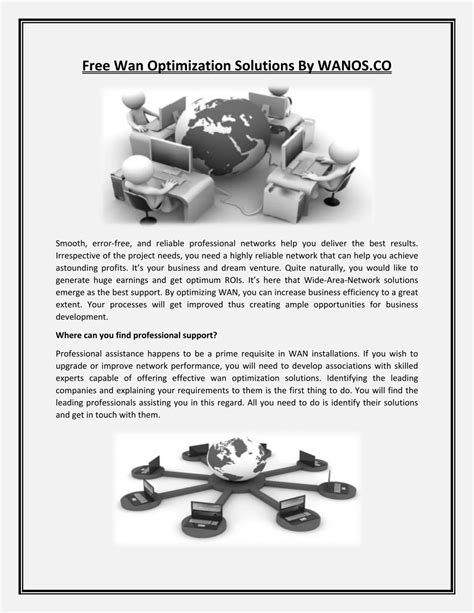 Free Wan Optimization Solutions By WANOS.CO

Smooth, error-free, and reliable professional networks help you deliver the best results. Irrespective of the project needs, you need a highly reliable network that can help you achieve astounding profits. It's your business and dream venture. Quite naturally, you would like to generate huge earnings and get optimum ROIs. It's here that Wide-Area-Network solutions emerge as the best support. By optimizing WAN, you can increase business efficiency to a great extent. Your processes will get improved thus creating ample opportunities for business development.

Where can you find professional support?

Professional assistance happens to be a prime requisite in WAN installations. If you wish to upgrade or improve network performance, you will need to develop associations with skilled experts capable of offering effective wan optimization solutions. Identifying the leading companies and explaining your requirements to them is the first thing to do. You will find the leading professionals assisting you in this regard. All you need to do is identify their solutions and get in touch with them.